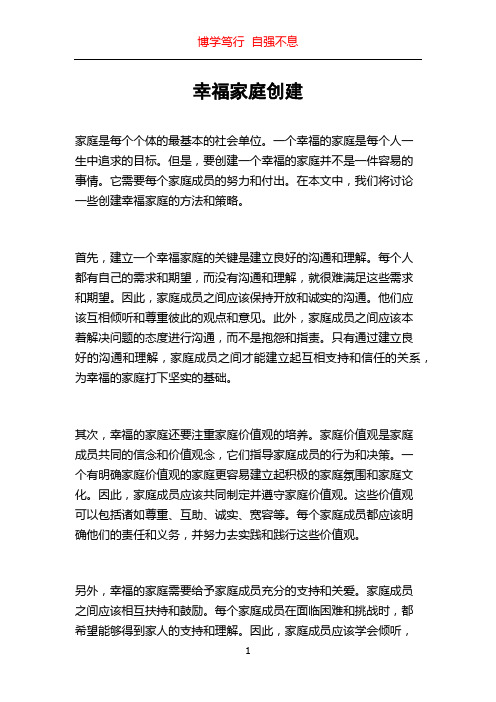 博学笃行 自强不息

幸福家庭创建

家庭是每个个体的最基本的社会单位。一个幸福的家庭是每个人一生中追求的目标。但是，要创建一个幸福的家庭并不是一件容易的事情。它需要每个家庭成员的努力和付出。在本文中，我们将讨论一些创建幸福家庭的方法和策略。

首先，建立一个幸福家庭的关键是建立良好的沟通和理解。每个人都有自己的需求和期望，而没有沟通和理解，就很难满足这些需求和期望。因此，家庭成员之间应该保持开放和诚实的沟通。他们应该互相倾听和尊重彼此的观点和意见。此外，家庭成员之间应该本着解决问题的态度进行沟通，而不是抱怨和指责。只有通过建立良好的沟通和理解，家庭成员之间才能建立起互相支持和信任的关系，为幸福的家庭打下坚实的基础。

其次，幸福的家庭还要注重家庭价值观的培养。家庭价值观是家庭成员共同的信念和价值观念，它们指导家庭成员的行为和决策。一个有明确家庭价值观的家庭更容易建立起积极的家庭氛围和家庭文化。因此，家庭成员应该共同制定并遵守家庭价值观。这些价值观可以包括诸如尊重、互助、诚实、宽容等。每个家庭成员都应该明确他们的责任和义务，并努力去实践和践行这些价值观。

另外，幸福的家庭需要给予家庭成员充分的支持和关爱。家庭成员之间应该相互扶持和鼓励。每个家庭成员在面临困难和挑战时，都希望能够得到家人的支持和理解。因此，家庭成员应该学会倾听，

1